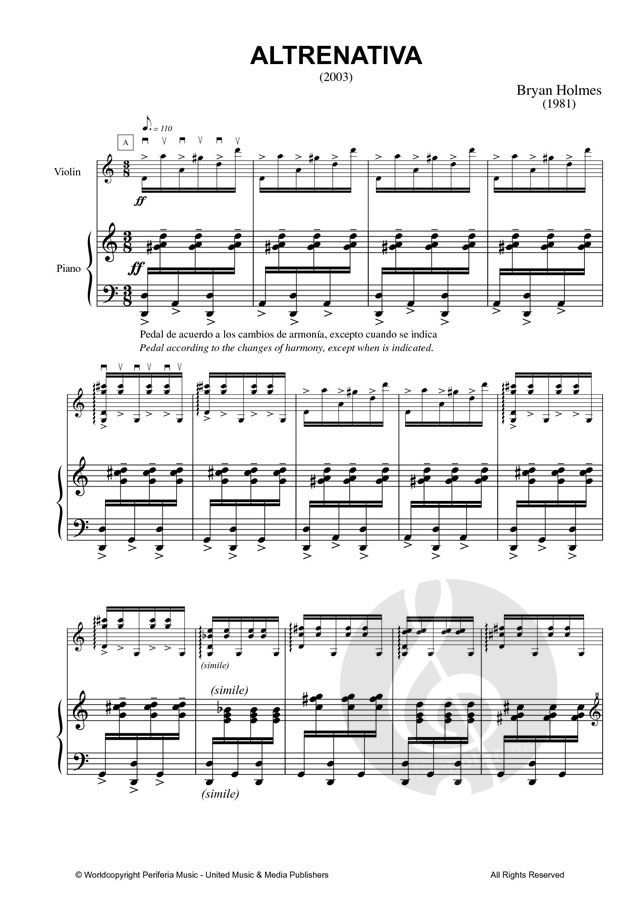 ALTRENATIVA

(2003)

Bryan Holmes
(1981)

= 110

A

Violin

ff

Piano

ff

Pedal de acuerdo a los cambios de armonía, excepto cuando se indica
Pedal according to the changes of harmony, except when is indicated.

(simile)

(simile)

(simile)

© Worldcopyright Periferia Music - United Music & Media Publishers

All Rights Reserved